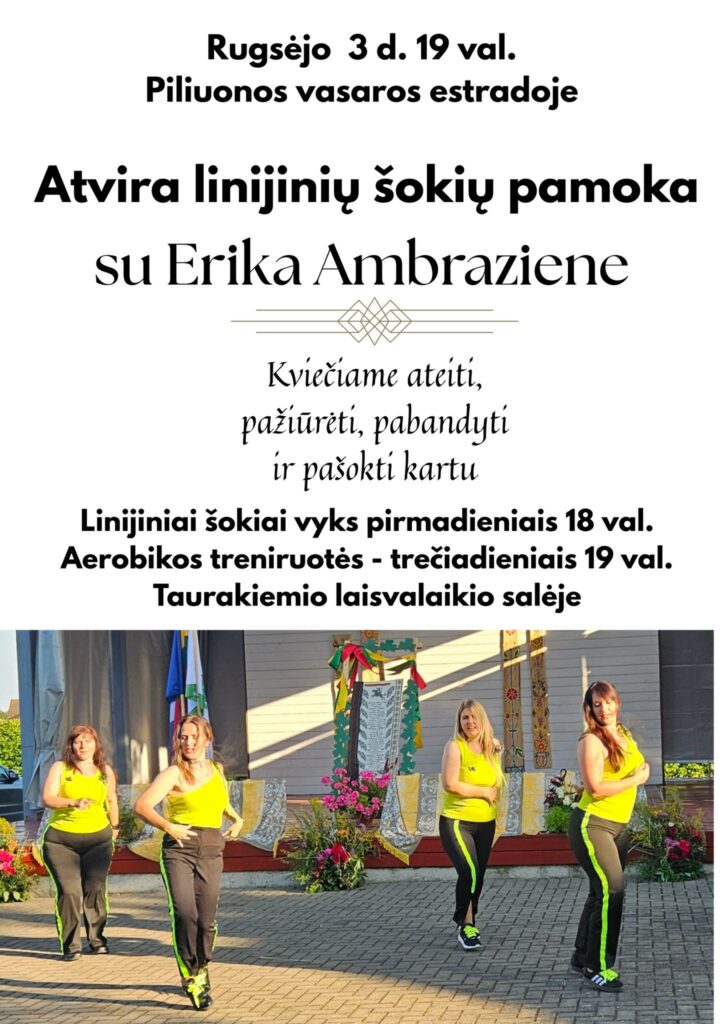 Rugsėjo 3 d. 19 val.
Piliuonos vasaros estradoje

Atvira linijinių šokių pamoka
su Erika Ambraziene

Kviečiame ateiti,
pažiūrėti, pabandyti
ir pašokti kartu

Linijiniai šokiai vyks pirmadieniais 18 val.
Aerobikos treniruotės - trečiadieniais 19 val.
Taurakiemio laisvalaikio salėje